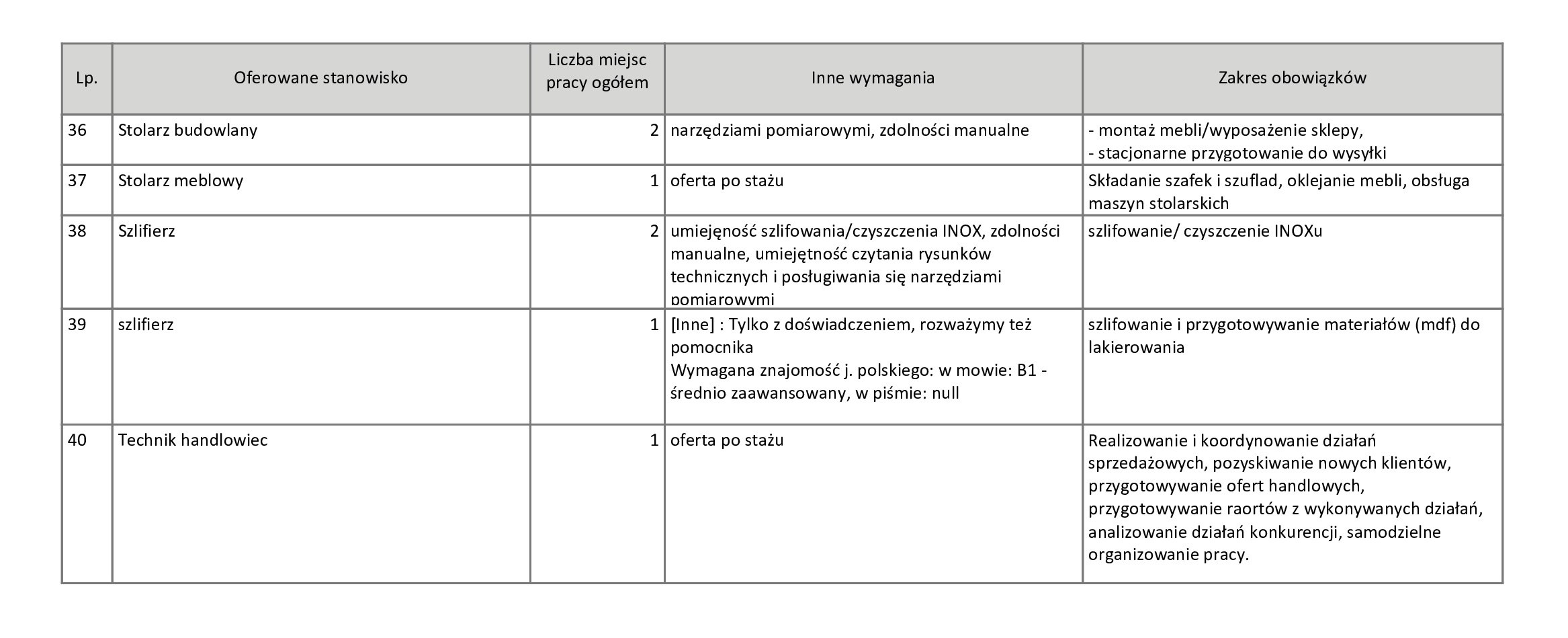 | Lp. | Oferowane stanowisko | Liczba miejsc pracy ogółem | Inne wymagania | Zakres obowiązków |
|---|---|---|---|---|
| 36 | Stolarz budowlany | 2 | narzędziami pomiarowymi, zdolności manualne | - montaż mebli/wyposażenie sklepy, - stacjonarne przygotowanie do wysyłki |
| 37 | Stolarz meblowy | 1 | oferta po stażu | Składanie szafek i szuflad, oklejanie mebli, obsługa maszyn stolarskich |
| 38 | Szlifierz | 2 | umiejęność szlifowania/czyszczenia INOX, zdolności manualne, umiejętność czytania rysunków technicznych i posługiwania się narzędziami pomiarowymi | szlifowanie/ czyszczenie INOXu |
| 39 | szlifierz | 1 | [Inne] : Tylko z doświadczeniem, rozważymy też pomocnika Wymagana znajomość j. polskiego: w mowie: B1 - średnio zaawansowany, w piśmie: null | szlifowanie i przygotowywanie materiałów (mdf) do lakierowania |
| 40 | Technik handlowiec | 1 | oferta po stażu | Realizowanie i koordynowanie działań sprzedażowych, pozyskiwanie nowych klientów, przygotowywanie ofert handlowych, przygotowywanie raortów z wykonywanych działań, analizowanie działań konkurencji, samodzielne organizowanie pracy. |